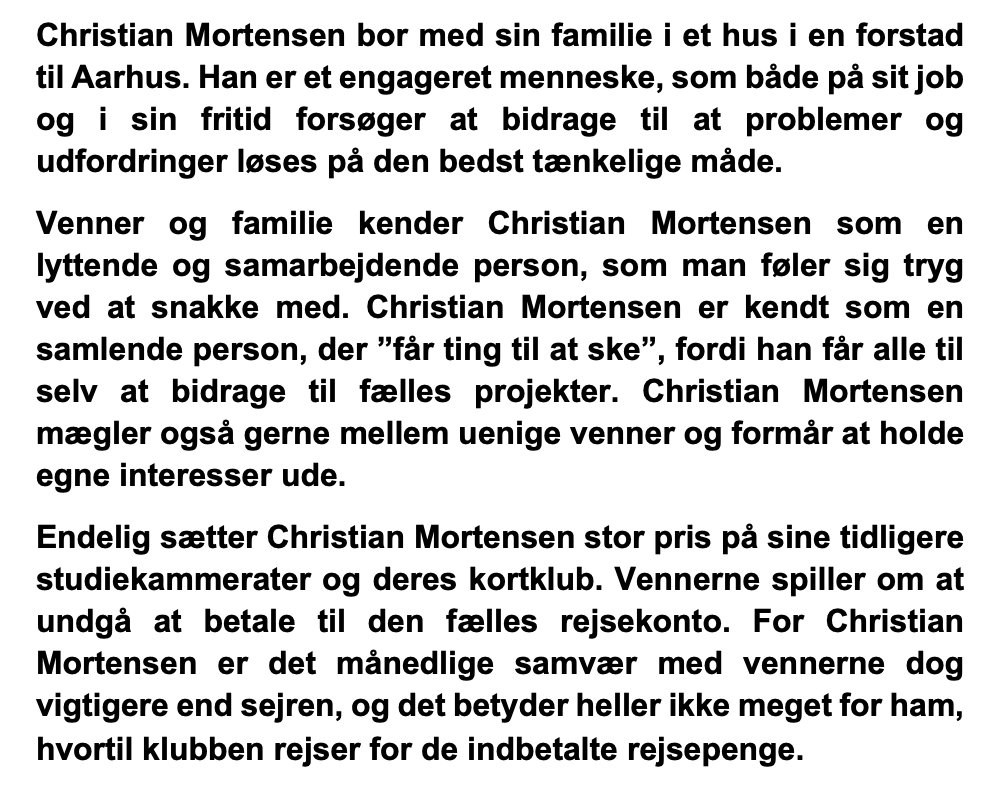 Christian Mortensen bor med sin familie i et hus i en forstad til Aarhus. Han er et engageret menneske, som både på sit job og i sin fritid forsøger at bidrage til at problemer og udfordringer løses på den bedst tænkelige måde.

Venner og familie kender Christian Mortensen som en lyttende og samarbejdende person, som man føler sig tryg ved at snakke med. Christian Mortensen er kendt som en samlende person, der ”får ting til at ske”, fordi han får alle til selv at bidrage til fælles projekter. Christian Mortensen mægler også gerne mellem uenige venner og formår at holde egne interesser ude.

Endelig sætter Christian Mortensen stor pris på sine tidligere studiekammerater og deres kortklub. Vennerne spiller om at undgå at betale til den fælles rejsekonto. For Christian Mortensen er det månedlige samvær med vennerne dog vigtigere end sejren, og det betyder heller ikke meget for ham, hvortil klubben rejser for de indbetalte rejsepenge.